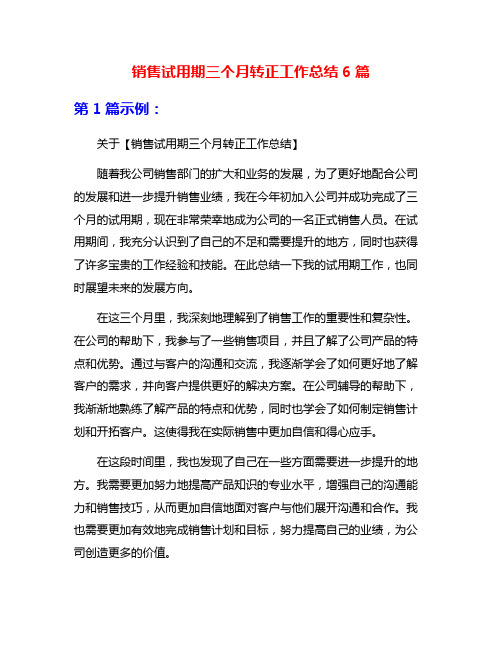 销售试用期三个月转正工作总结 6 篇

第 1 篇示例：

关于【销售试用期三个月转正工作总结】

随着我公司销售部门的扩大和业务的发展，为了更好地配合公司的发展和进一步提升销售业绩，我在今年初加入公司并成功完成了三个月的试用期，现在非常荣幸地成为公司的一名正式销售人员。在试用期间，我充分认识到了自己的不足和需要提升的地方，同时也获得了许多宝贵的工作经验和技能。在此总结一下我的试用期工作，也同时展望未来的发展方向。

在这三个月里，我深刻地理解到了销售工作的重要性和复杂性。在公司的帮助下，我参与了一些销售项目，并且了解了公司产品的特点和优势。通过与客户的沟通和交流，我逐渐学会了如何更好地了解客户的需求，并向客户提供更好的解决方案。在公司辅导的帮助下，我渐渐地熟练了解产品的特点和优势，同时也学会了如何制定销售计划和开拓客户。这使得我在实际销售中更加自信和得心应手。

在这段时间里，我也发现了自己在一些方面需要进一步提升的地方。我需要更加努力地提高产品知识的专业水平，增强自己的沟通能力和销售技巧，从而更加自信地面对客户与他们展开沟通和合作。我也需要更加有效地完成销售计划和目标，努力提高自己的业绩，为公司创造更多的价值。